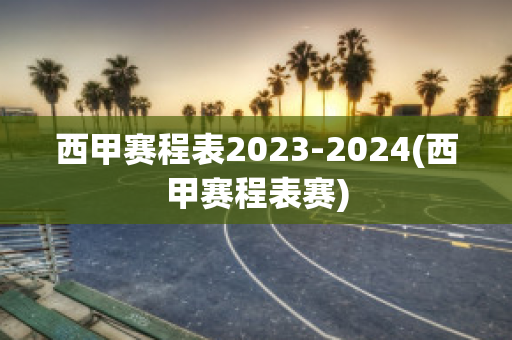 西甲赛程表2023-2024(西甲赛程表赛)